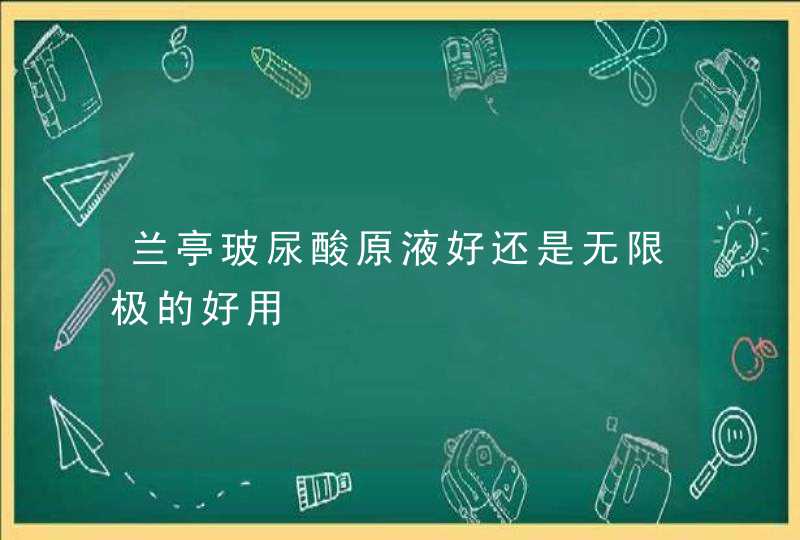 兰亭玻尿酸原液好还是无限极的好用